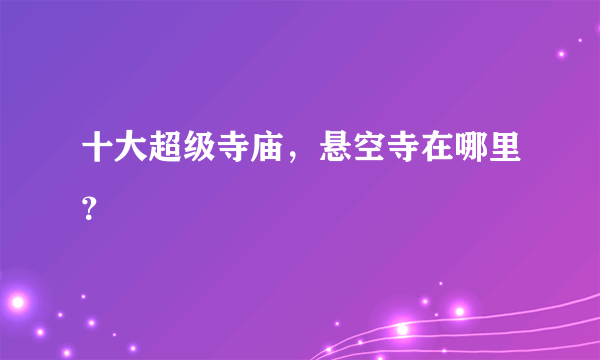 十大超级寺庙，悬空寺在哪里?